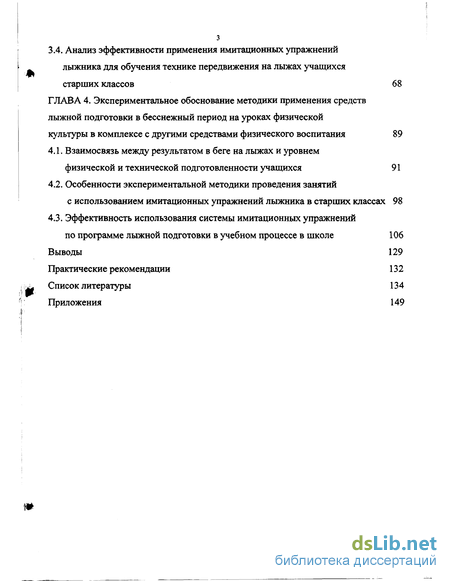 3

3.4. Анализ эффективности применения имитационных упражнений лыжника для обучения технике передвижения на лыжах учащихся старших классов 68

ГЛАВА 4. Экспериментальное обоснование методики применения средств лыжной подготовки в бесснежный период на уроках физической культуры в комплексе с другими средствами физического воспитания 89

4.1. Взаимосвязь между результатом в беге на лыжах и уровнем физической и технической подготовленности учащихся 91

4.2. Особенности экспериментальной методики проведения занятий с использованием имитационных упражнений лыжника в старших классах 98

4.3. Эффективность использования системы имитационных упражнений по программе лыжной подготовки в учебном процессе в школе 106

Выводы 129

Практические рекомендации 132

Список литературы 134

Приложения 149

dsLib.net
библиотека диссертаций